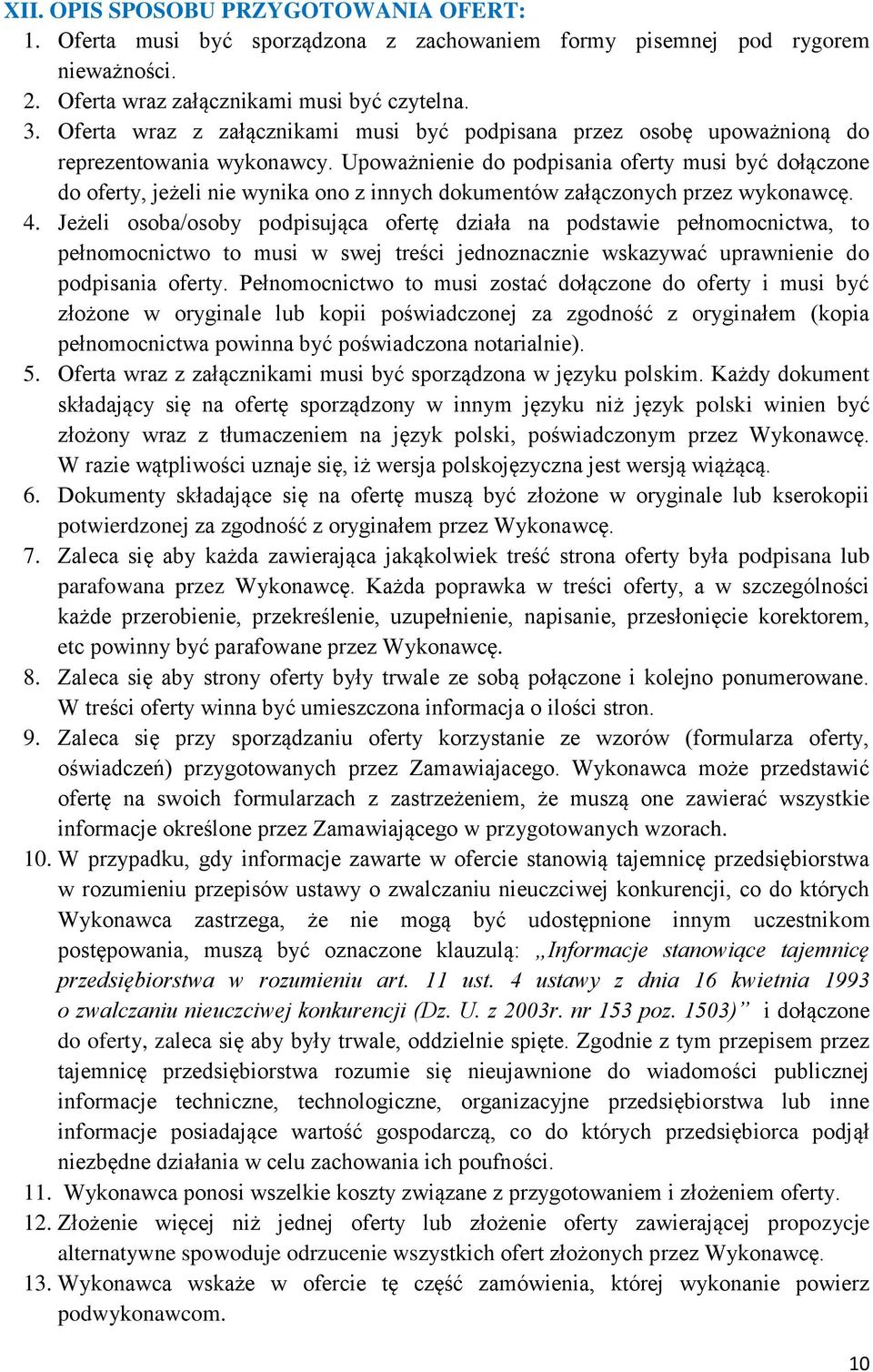 XII. OPIS SPOSOBU PRZYGOTOWANIA OFERT:

1. Oferta musi być sporządzona z zachowaniem formy pisemnej pod rygorem nieważności.

2. Oferta wraz załącznikami musi być czytelna.

3. Oferta wraz z załącznikami musi być podpisana przez osobę upoważnioną do reprezentowania wykonawcy. Upoważnienie do podpisania oferty musi być dołączone do oferty, jeżeli nie wynika ono z innych dokumentów załączonych przez wykonawcę.

4. Jeżeli osoba/osoby podpisująca ofertę działa na podstawie pełnomocnictwa, to pełnomocnictwo to musi w swej treści jednoznacznie wskazywać uprawnienie do podpisania oferty. Pełnomocnictwo to musi zostać dołączone do oferty i musi być złożone w oryginale lub kopii poświadczonej za zgodność z oryginałem (kopia pełnomocnictwa powinna być poświadczona notarialnie).

5. Oferta wraz z załącznikami musi być sporządzona w języku polskim. Każdy dokument składający się na ofertę sporządzony w innym języku niż język polski winien być złożony wraz z tłumaczeniem na język polski, poświadczonym przez Wykonawcę. W razie wątpliwości uznaje się, iż wersja polskojęzyczna jest wersją wiążącą.

6. Dokumenty składające się na ofertę muszą być złożone w oryginale lub kserokopii potwierdzonej za zgodność z oryginałem przez Wykonawcę.

7. Zaleca się aby każda zawierająca jakąkolwiek treść strona oferty była podpisana lub parafowana przez Wykonawcę. Każda poprawka w treści oferty, a w szczególności każde przerobienie, przekreślenie, uzupełnienie, napisanie, przesłonięcie korektorem, etc powinny być parafowane przez Wykonawcę.

8. Zaleca się aby strony oferty były trwale ze sobą połączone i kolejno ponumerowane. W treści oferty winna być umieszczona informacja o ilości stron.

9. Zaleca się przy sporządzaniu oferty korzystanie ze wzorów (formularza oferty, oświadczeń) przygotowanych przez Zamawiajacego. Wykonawca może przedstawić ofertę na swoich formularzach z zastrzeżeniem, że muszą one zawierać wszystkie informacje określone przez Zamawiającego w przygotowanych wzorach.

10. W przypadku, gdy informacje zawarte w ofercie stanowią tajemnicę przedsiębiorstwa w rozumieniu przepisów ustawy o zwalczaniu nieuczciwej konkurencji, co do których Wykonawca zastrzega, że nie mogą być udostępnione innym uczestnikom postępowania, muszą być oznaczone klauzulą: „Informacje stanowiące tajemnicę przedsiębiorstwa w rozumieniu art. 11 ust. 4 ustawy z dnia 16 kwietnia 1993 o zwalczaniu nieuczciwej konkurencji (Dz. U. z 2003r. nr 153 poz. 1503)” i dołączone do oferty, zaleca się aby były trwale, oddzielnie spięte. Zgodnie z tym przepisem przez tajemnicę przedsiębiorstwa rozumie się nieujawnione do wiadomości publicznej informacje techniczne, technologiczne, organizacyjne przedsiębiorstwa lub inne informacje posiadające wartość gospodarczą, co do których przedsiębiorca podjął niezbędne działania w celu zachowania ich poufności.

11. Wykonawca ponosi wszelkie koszty związane z przygotowaniem i złożeniem oferty.

12. Złożenie więcej niż jednej oferty lub złożenie oferty zawierającej propozycje alternatywne spowoduje odrzucenie wszystkich ofert złożonych przez Wykonawcę.

13. Wykonawca wskaże w ofercie tę część zamówienia, której wykonanie powierz podwykonawcom.

10